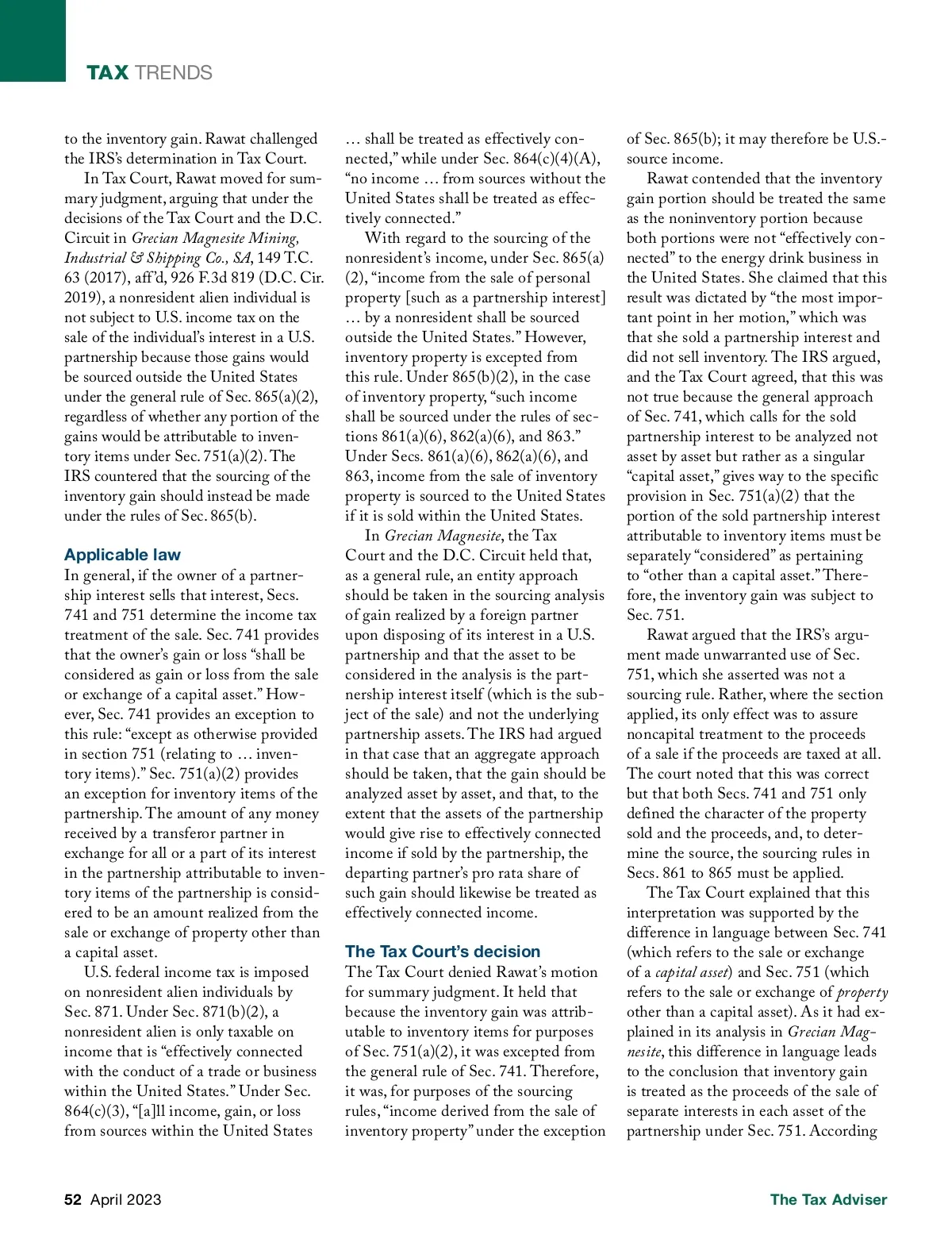 TAX TRENDS

to the inventory gain. Rawat challenged the IRS's determination in Tax Court.

In Tax Court, Rawat moved for summary judgment, arguing that under the decisions of the Tax Court and the D.C. Circuit in Grecian Magnesite Mining, Industrial & Shipping Co., SA, 149 T.C. 63 (2017), aff'd, 926 F.3d 819 (D.C. Cir. 2019), a nonresident alien individual is not subject to U.S. income tax on the sale of the individual's interest in a U.S. partnership because those gains would be sourced outside the United States under the general rule of Sec. 865(a)(2), regardless of whether any portion of the gains would be attributable to inventory items under Sec. 751(a)(2). The IRS countered that the sourcing of the inventory gain should instead be made under the rules of Sec. 865(b).

Applicable law
In general, if the owner of a partnership interest sells that interest, Secs. 741 and 751 determine the income tax treatment of the sale. Sec. 741 provides that the owner's gain or loss "shall be considered as gain or loss from the sale or exchange of a capital asset." However, Sec. 741 provides an exception to this rule: "except as otherwise provided in section 751 (relating to … inventory items)." Sec. 751(a)(2) provides an exception for inventory items of the partnership. The amount of any money received by a transferor partner in exchange for all or a part of its interest in the partnership attributable to inventory items of the partnership is considered to be an amount realized from the sale or exchange of property other than a capital asset.

U.S. federal income tax is imposed on nonresident alien individuals by Sec. 871. Under Sec. 871(b)(2), a nonresident alien is only taxable on income that is "effectively connected with the conduct of a trade or business within the United States." Under Sec. 864(c)(3), "[a]ll income, gain, or loss from sources within the United States … shall be treated as effectively connected," while under Sec. 864(c)(4)(A), "no income … from sources without the United States shall be treated as effectively connected."

With regard to the sourcing of the nonresident's income, under Sec. 865(a)(2), "income from the sale of personal property [such as a partnership interest] … by a nonresident shall be sourced outside the United States." However, inventory property is excepted from this rule. Under 865(b)(2), in the case of inventory property, "such income shall be sourced under the rules of sections 861(a)(6), 862(a)(6), and 863." Under Secs. 861(a)(6), 862(a)(6), and 863, income from the sale of inventory property is sourced to the United States if it is sold within the United States.

In Grecian Magnesite, the Tax Court and the D.C. Circuit held that, as a general rule, an entity approach should be taken in the sourcing analysis of gain realized by a foreign partner upon disposing of its interest in a U.S. partnership and that the asset to be considered in the analysis is the partnership interest itself (which is the subject of the sale) and not the underlying partnership assets. The IRS had argued in that case that an aggregate approach should be taken, that the gain should be analyzed asset by asset, and that, to the extent that the assets of the partnership would give rise to effectively connected income if sold by the partnership, the departing partner's pro rata share of such gain should likewise be treated as effectively connected income.

The Tax Court's decision
The Tax Court denied Rawat's motion for summary judgment. It held that because the inventory gain was attributable to inventory items for purposes of Sec. 751(a)(2), it was excepted from the general rule of Sec. 741. Therefore, it was, for purposes of the sourcing rules, "income derived from the sale of inventory property" under the exception of Sec. 865(b); it may therefore be U.S.-source income.

Rawat contended that the inventory gain portion should be treated the same as the noninventory portion because both portions were not "effectively connected" to the energy drink business in the United States. She claimed that this result was dictated by "the most important point in her motion," which was that she sold a partnership interest and did not sell inventory. The IRS argued, and the Tax Court agreed, that this was not true because the general approach of Sec. 741, which calls for the sold partnership interest to be analyzed not asset by asset but rather as a singular "capital asset," gives way to the specific provision in Sec. 751(a)(2) that the portion of the sold partnership interest attributable to inventory items must be separately "considered" as pertaining to "other than a capital asset." Therefore, the inventory gain was subject to Sec. 751.

Rawat argued that the IRS's argument made unwarranted use of Sec. 751, which she asserted was not a sourcing rule. Rather, where the section applied, its only effect was to assure noncapital treatment to the proceeds of a sale if the proceeds are taxed at all. The court noted that this was correct but that both Secs. 741 and 751 only defined the character of the property sold and the proceeds, and, to determine the source, the sourcing rules in Secs. 861 to 865 must be applied.

The Tax Court explained that this interpretation was supported by the difference in language between Sec. 741 (which refers to the sale or exchange of a capital asset) and Sec. 751 (which refers to the sale or exchange of property other than a capital asset). As it had explained in its analysis in Grecian Magnesite, this difference in language leads to the conclusion that inventory gain is treated as the proceeds of the sale of separate interests in each asset of the partnership under Sec. 751. According

52 April 2023

The Tax Adviser